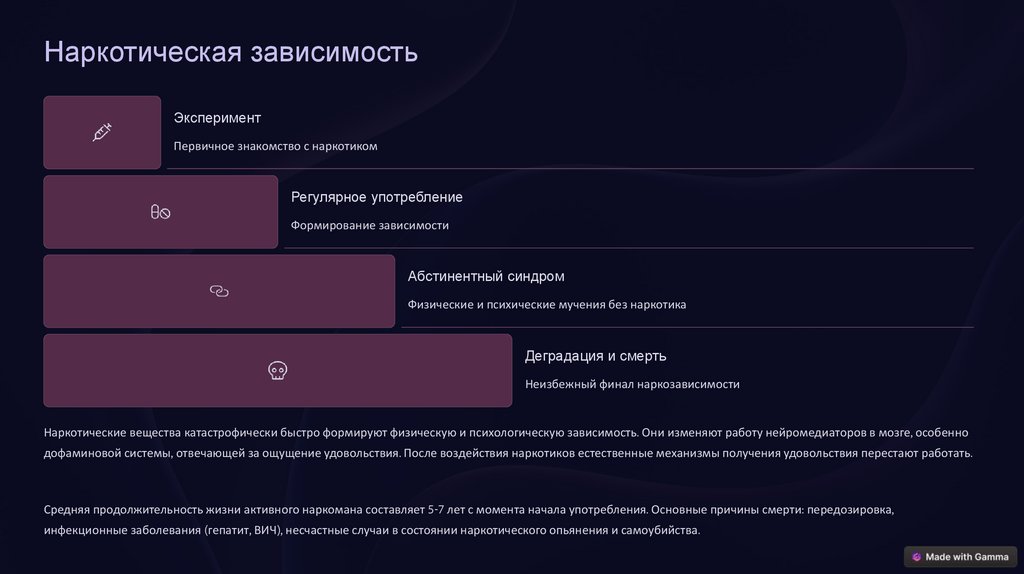 Наркотическая зависимость

Эксперимент

Первичное знакомство с наркотиком

Регулярное употребление

Формирование зависимости

Абстинентный синдром

Физические и психические мучения без наркотика

Деградация и смерть

Неизбежный финал наркозависимости

Наркотические вещества катастрофически быстро формируют физическую и психологическую зависимость. Они изменяют работу нейромедиаторов в мозге, особенно дофаминовой системы, отвечающей за ощущение удовольствия. После воздействия наркотиков естественные механизмы получения удовольствия перестают работать.

Средняя продолжительность жизни активного наркомана составляет 5-7 лет с момента начала употребления. Основные причины смерти: передозировка, инфекционные заболевания (гепатит, ВИЧ), несчастные случаи в состоянии наркотического опьянения и самоубийства.

Made with Gamma